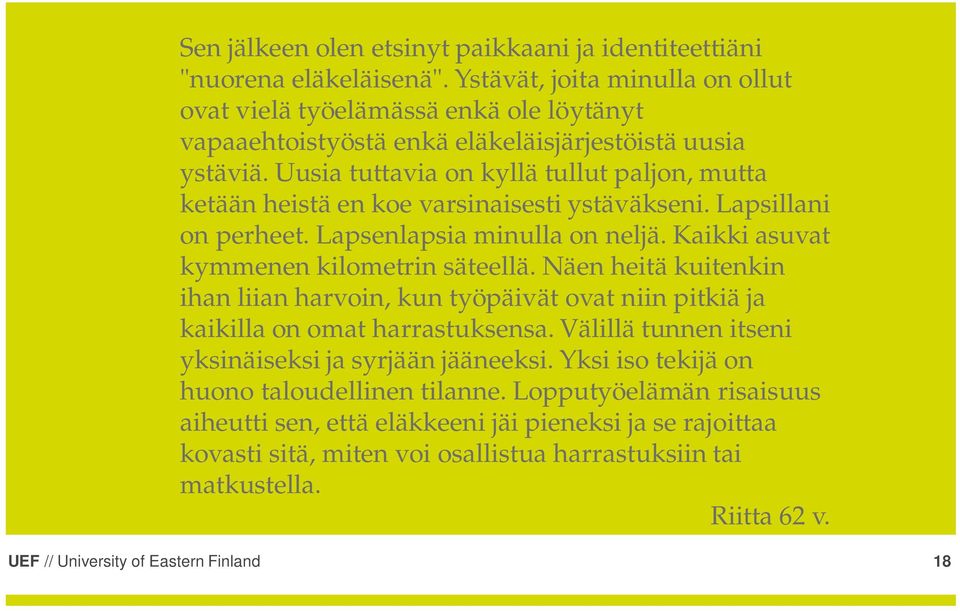 Sen jälkeen olen etsinyt paikkaani ja identiteettiäni "nuorena eläkeläisenä". Ystävät, joita minulla on ollut ovat vielä työelämässä enkä ole löytänyt vapaaehtoistyöstä enkä eläkeläisjärjestöistä uusia ystäviä. Uusia tuttavia on kyllä tullut paljon, mutta ketään heistä en koe varsinaisesti ystäväkseni. Lapsillani on perheet. Lapsenlapsia minulla on neljä. Kaikki asuvat kymmenen kilometrin säteellä. Näen heitä kuitenkin ihan liian harvoin, kun työpäivät ovat niin pitkiä ja kaikilla on omat harrastuksensa. Välillä tunnen itseni yksinäiseksi ja syrjään jääneeksi. Yksi iso tekijä on huono taloudellinen tilanne. Lopputyöelämän risaisuus aiheutti sen, että eläkkeeni jäi pieneksi ja se rajoittaa kovasti sitä, miten voi osallistua harrastuksiin tai matkustella.

Riitta 62 v.

UEF // University of Eastern Finland

18